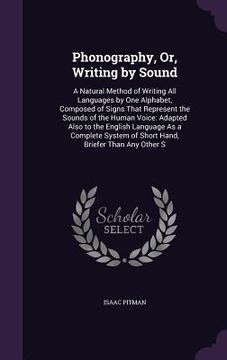 Phonography, Or, Writing by Sound

A Natural Method of Writing All Languages by One Alphabet, Composed of Signs That Represent the Sounds of the Human Voice: Adapted Also to the English Language As a Complete System of Short Hand, Briefer Than Any Other S

Scholar SELECT

ISAAC PITMAN